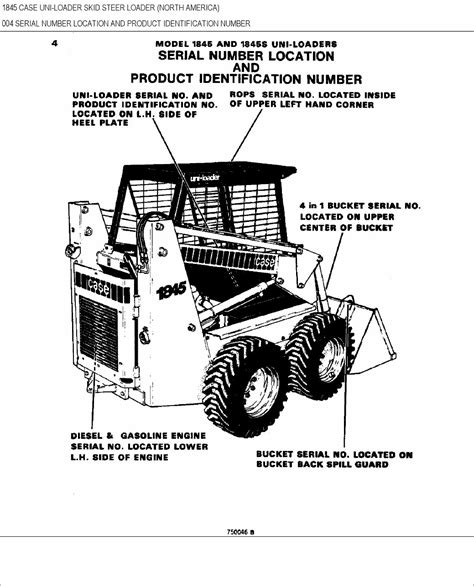 1845 CASE UNI-LOADER SKID STEER LOADER (NORTH AMERICA)
004 SERIAL NUMBER LOCATION AND PRODUCT IDENTIFICATION NUMBER

4

MODEL 1845 AND 1845S UNI-LOADERS
SERIAL NUMBER LOCATION
AND
PRODUCT IDENTIFICATION NUMBER

UNI-LOADER SERIAL NO. AND PRODUCT IDENTIFICATION NO. LOCATED ON L.H. SIDE OF HEEL PLATE

ROPS SERIAL NO. LOCATED INSIDE OF UPPER LEFT HAND CORNER

uni-loader

4 in 1 BUCKET SERIAL NO. LOCATED ON UPPER CENTER OF BUCKET

case

case

1845

DIESEL & GASOLINE ENGINE SERIAL NO. LOCATED LOWER L.H. SIDE OF ENGINE

BUCKET SERIAL NO. LOCATED ON BUCKET BACK SPILL GUARD

750046 B